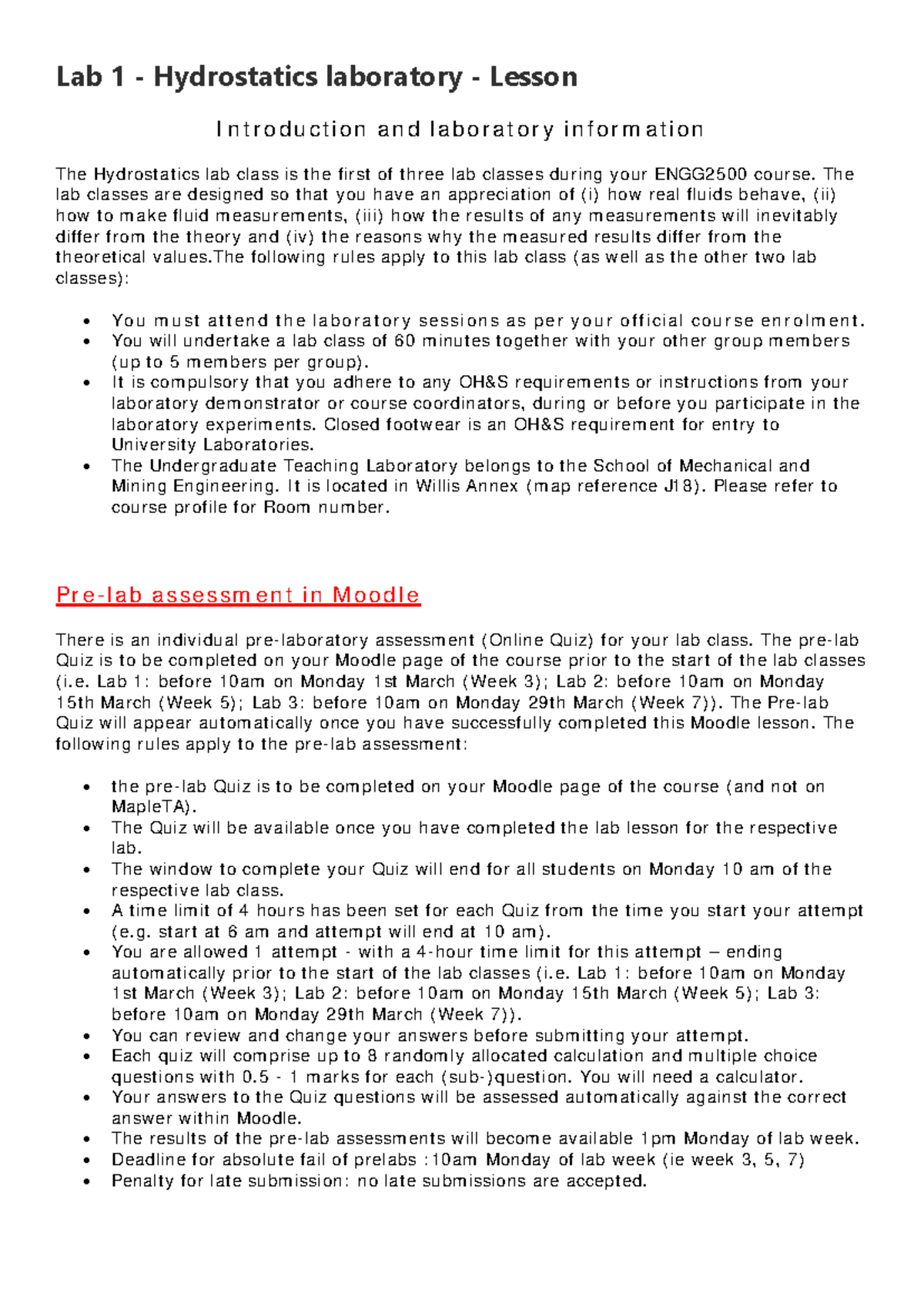 Lab 1 - Hydrostatics laboratory - Lesson

Introduction and laboratory information

The Hydrostatics lab class is the first of three lab classes during your ENGG2500 course. The lab classes are designed so that you have an appreciation of (i) how real fluids behave, (ii) how to make fluid measurements, (iii) how the results of any measurements will inevitably differ from the theory and (iv) the reasons why the measured results differ from the theoretical values.The following rules apply to this lab class (as well as the other two lab classes):

• You must attend the laboratory sessions as per your official course enrolment.
• You will undertake a lab class of 60 minutes together with your other group members (up to 5 members per group).
• It is compulsory that you adhere to any OH&S requirements or instructions from your laboratory demonstrator or course coordinators, during or before you participate in the laboratory experiments. Closed footwear is an OH&S requirement for entry to University Laboratories.
• The Undergraduate Teaching Laboratory belongs to the School of Mechanical and Mining Engineering. It is located in Willis Annex (map reference J18). Please refer to course profile for Room number.

Pre-lab assessment in Moodle

There is an individual pre-laboratory assessment (Online Quiz) for your lab class. The pre-lab Quiz is to be completed on your Moodle page of the course prior to the start of the lab classes (i.e. Lab 1: before 10am on Monday 1st March (Week 3); Lab 2: before 10am on Monday 15th March (Week 5); Lab 3: before 10am on Monday 29th March (Week 7)). The Pre-lab Quiz will appear automatically once you have successfully completed this Moodle lesson. The following rules apply to the pre-lab assessment:

• the pre-lab Quiz is to be completed on your Moodle page of the course (and not on MapleTA).
• The Quiz will be available once you have completed the lab lesson for the respective lab.
• The window to complete your Quiz will end for all students on Monday 10 am of the respective lab class.
• A time limit of 4 hours has been set for each Quiz from the time you start your attempt (e.g. start at 6 am and attempt will end at 10 am).
• You are allowed 1 attempt - with a 4-hour time limit for this attempt – ending automatically prior to the start of the lab classes (i.e. Lab 1: before 10am on Monday 1st March (Week 3); Lab 2: before 10am on Monday 15th March (Week 5); Lab 3: before 10am on Monday 29th March (Week 7)).
• You can review and change your answers before submitting your attempt.
• Each quiz will comprise up to 8 randomly allocated calculation and multiple choice questions with 0.5 - 1 marks for each (sub-)question. You will need a calculator.
• Your answers to the Quiz questions will be assessed automatically against the correct answer within Moodle.
• The results of the pre-lab assessments will become available 1pm Monday of lab week.
• Deadline for absolute fail of prelabs :10am Monday of lab week (ie week 3, 5, 7)
• Penalty for late submission: no late submissions are accepted.